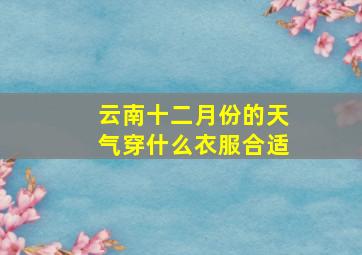 云南十二月份的天气穿什么衣服合适